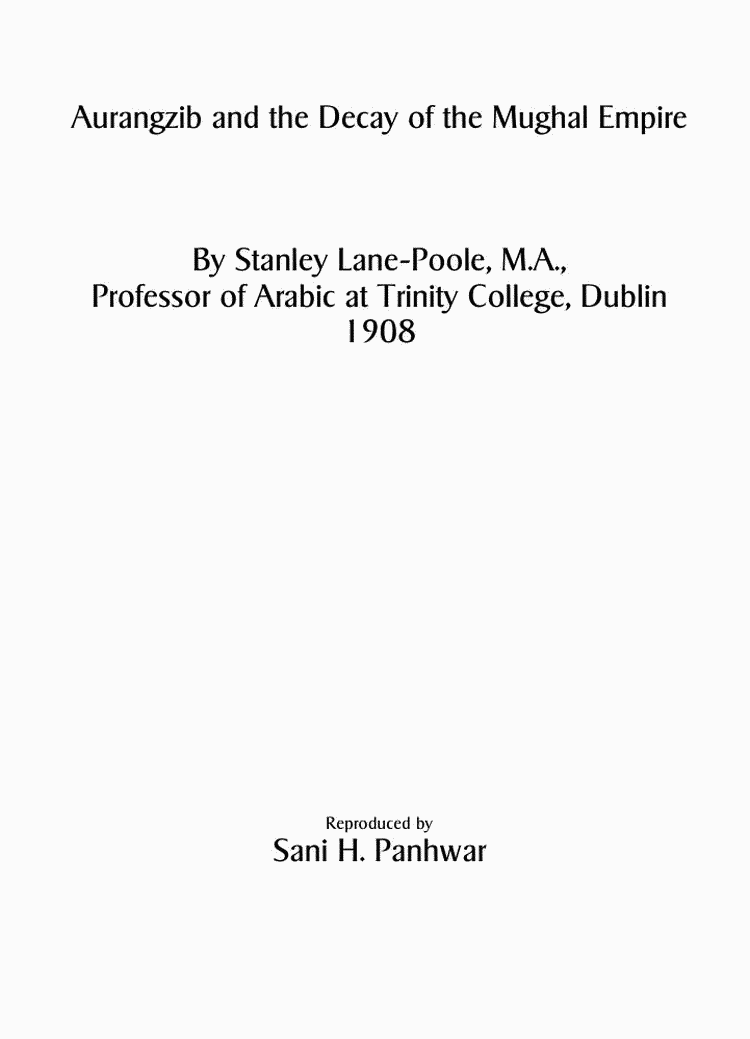 Aurangzib and the Decay of the Mughal Empire

By Stanley Lane-Poole, M.A.,
Professor of Arabic at Trinity College, Dublin
1908

Reproduced by
Sani H. Panhwar